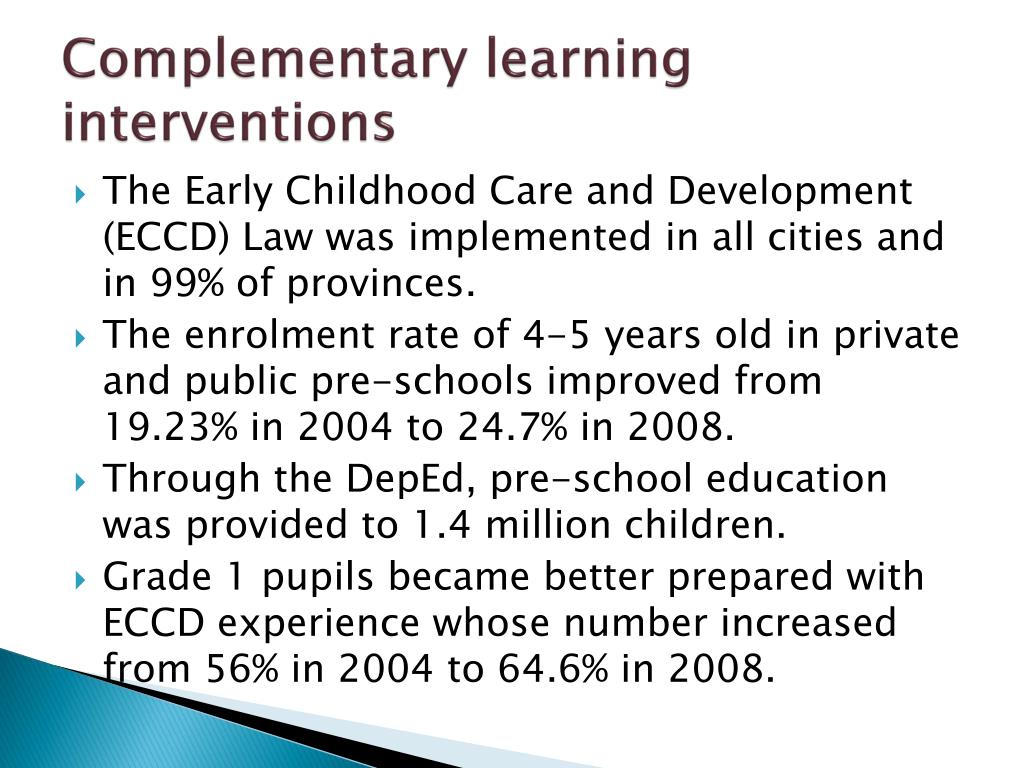 Complementary learning interventions

The Early Childhood Care and Development (ECCD) Law was implemented in all cities and in 99% of provinces.

The enrolment rate of 4-5 years old in private and public pre-schools improved from 19.23% in 2004 to 24.7% in 2008.

Through the DepEd, pre-school education was provided to 1.4 million children.

Grade 1 pupils became better prepared with ECCD experience whose number increased from 56% in 2004 to 64.6% in 2008.